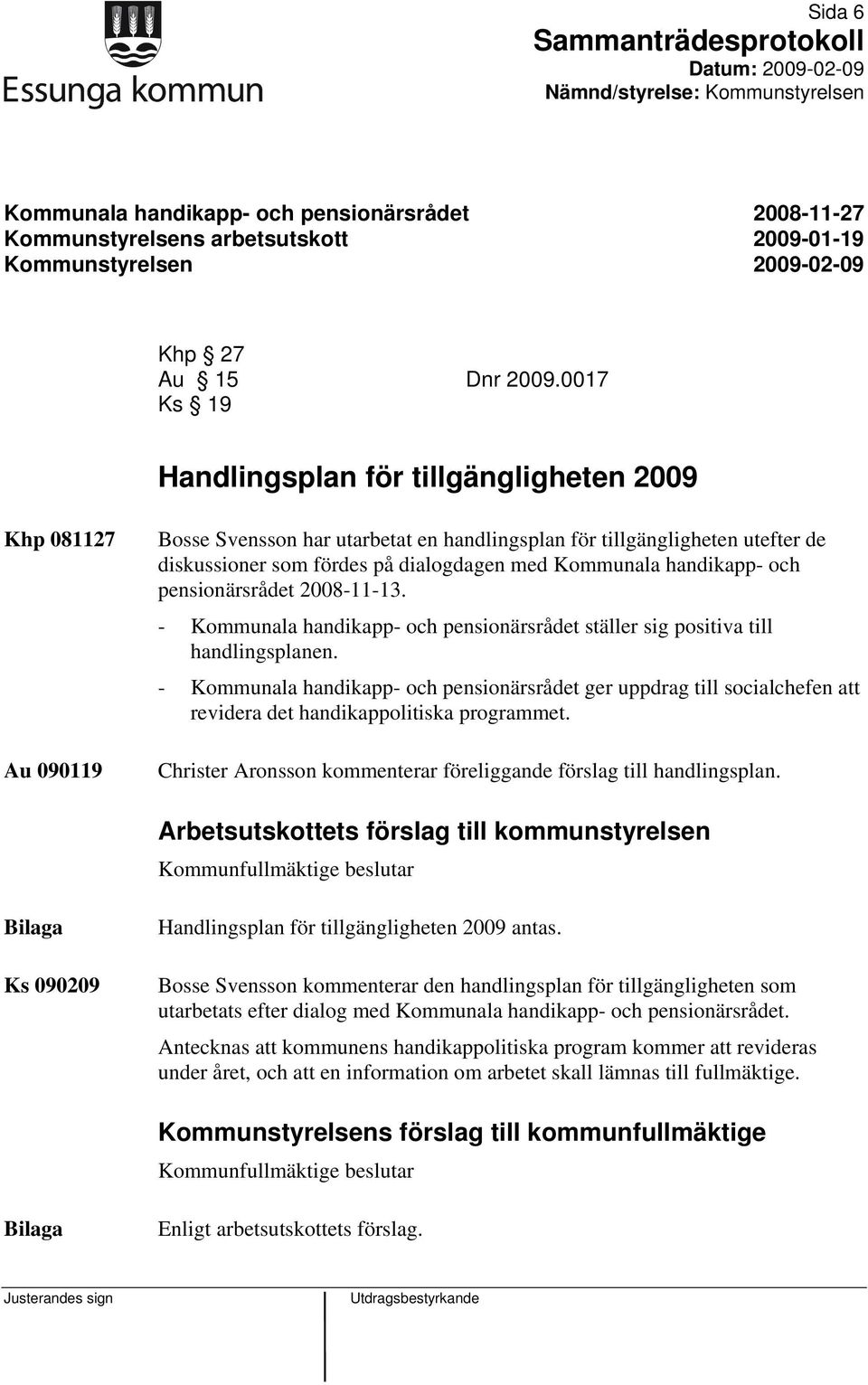 Essunga kommun

Sida 6
Sammanträdesprotokoll
Datum: 2009-02-09
Nämnd/styrelse: Kommunstyrelsen

Kommunala handikapp- och pensionärsrådet 2008-11-27
Kommunstyrelsens arbetsutskott 2009-01-19
Kommunstyrelsen 2009-02-09

Khp § 27
Au § 15 Dnr 2009.0017
Ks § 19

Handlingsplan för tillgängligheten 2009

Khp 081127

Bosse Svensson har utarbetat en handlingsplan för tillgängligheten utefter de diskussioner som fördes på dialogdagen med Kommunala handikapp- och pensionärsrådet 2008-11-13.

- Kommunala handikapp- och pensionärsrådet ställer sig positiva till handlingsplanen.
- Kommunala handikapp- och pensionärsrådet ger uppdrag till socialchefen att revidera det handikappolitiska programmet.

Au 090119

Christer Aronsson kommenterar föreliggande förslag till handlingsplan.

Arbetsutskottets förslag till kommunstyrelsen

Kommunfullmäktige beslutar

Bilaga

Handlingsplan för tillgängligheten 2009 antas.

Ks 090209

Bosse Svensson kommenterar den handlingsplan för tillgängligheten som utarbetats efter dialog med Kommunala handikapp- och pensionärsrådet.

Antecknas att kommunens handikappolitiska program kommer att revideras under året, och att en information om arbetet skall lämnas till fullmäktige.

Kommunstyrelsens förslag till kommunfullmäktige

Kommunfullmäktige beslutar

Bilaga

Enligt arbetsutskottets förslag.

Justerandes sign

Utdragsbestyrkande